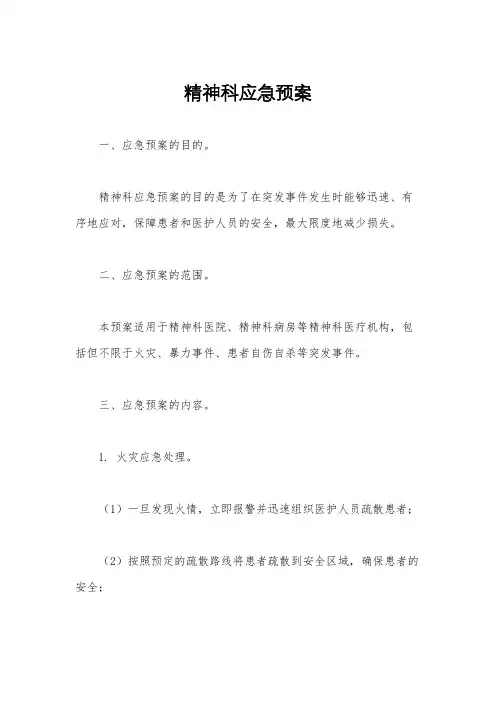 精神科应急预案

一、应急预案的目的。

精神科应急预案的目的是为了在突发事件发生时能够迅速、有序地应对，保障患者和医护人员的安全，最大限度地减少损失。

二、应急预案的范围。

本预案适用于精神科医院、精神科病房等精神科医疗机构，包括但不限于火灾、暴力事件、患者自伤自杀等突发事件。

三、应急预案的内容。

1. 火灾应急处理。

（1）一旦发现火情，立即报警并迅速组织医护人员疏散患者；

（2）按照预定的疏散路线将患者疏散到安全区域，确保患者的安全；